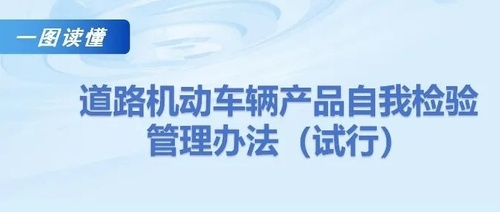 一图读懂

道路机动车辆产品自我检验管理办法（试行）